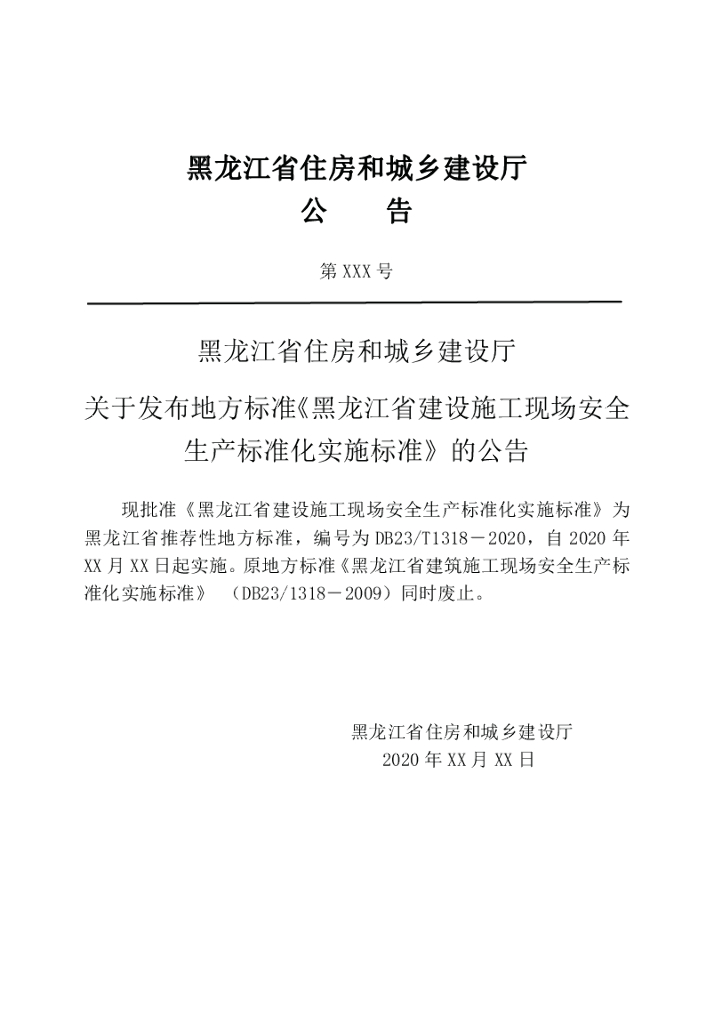 黑龙江省住房和城乡建设厅
公　　告

第 XXX 号

黑龙江省住房和城乡建设厅
关于发布地方标准《黑龙江省建设施工现场安全生产标准化实施标准》的公告

现批准《黑龙江省建设施工现场安全生产标准化实施标准》为黑龙江省推荐性地方标准，编号为 DB23/T1318－2020，自 2020 年 XX 月 XX 日起实施。原地方标准《黑龙江省建筑施工现场安全生产标准化实施标准》（DB23/1318－2009）同时废止。

黑龙江省住房和城乡建设厅
2020 年 XX 月 XX 日